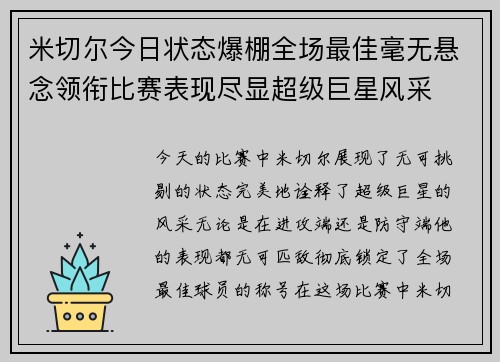 米切尔今日状态爆棚全场最佳毫无悬念领衔比赛表现尽显超级巨星风采

今天的比赛中米切尔展现了无可挑剔的状态完美地诠释了超级巨星的风采无论是在进攻端还是防守端他的表现都无可匹敌彻底锁定了全场最佳球员的称号在这场比赛中米切